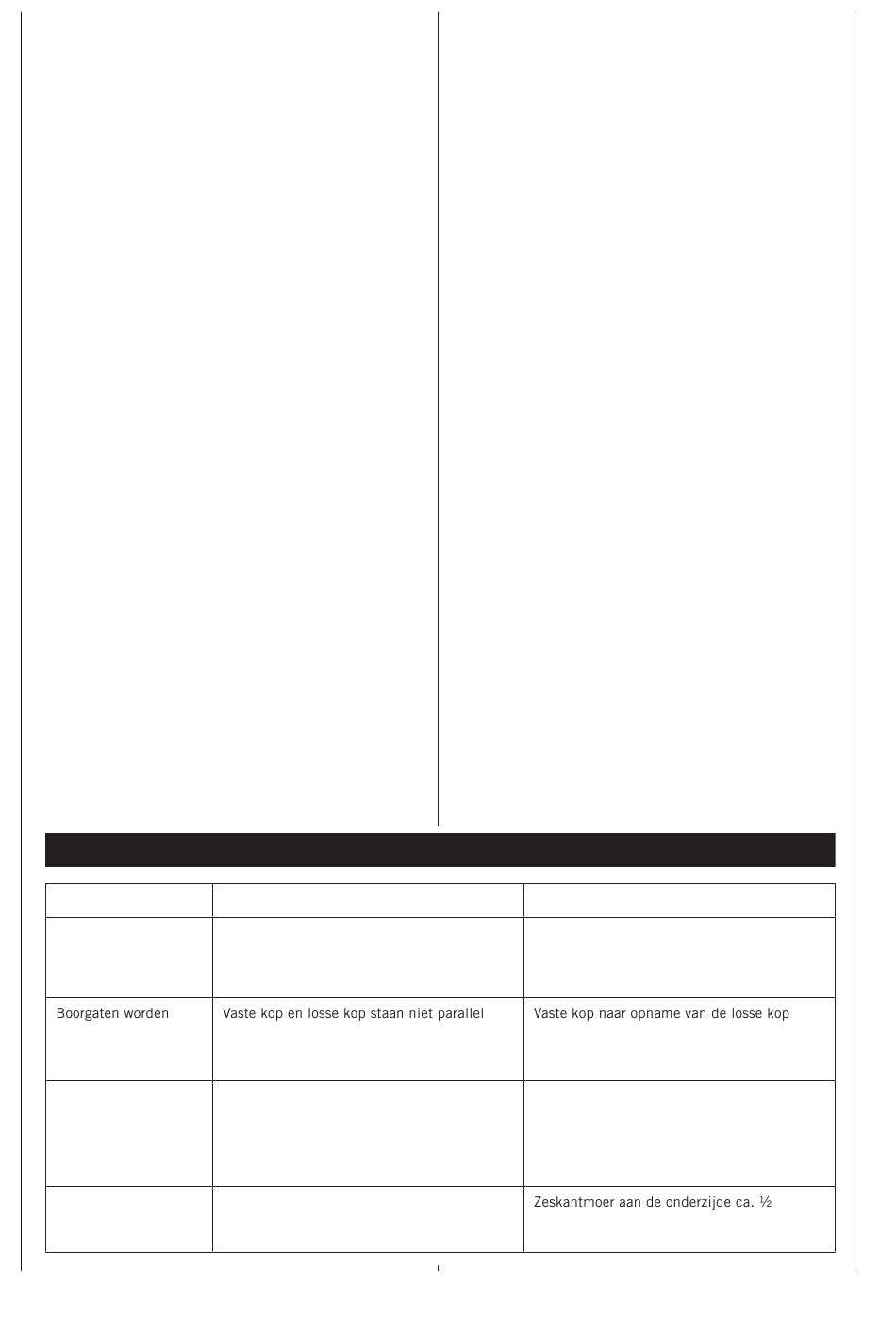 |  |  |  |
|---|---|---|
|  |  |  |
| Boorgaten worden | Vaste kop en losse kop staan niet parallel | Vaste kop naar opname van de losse kop |
|  |  |  |
|  |  | Zeskantmoer aan de onderzijde ca. ½ |